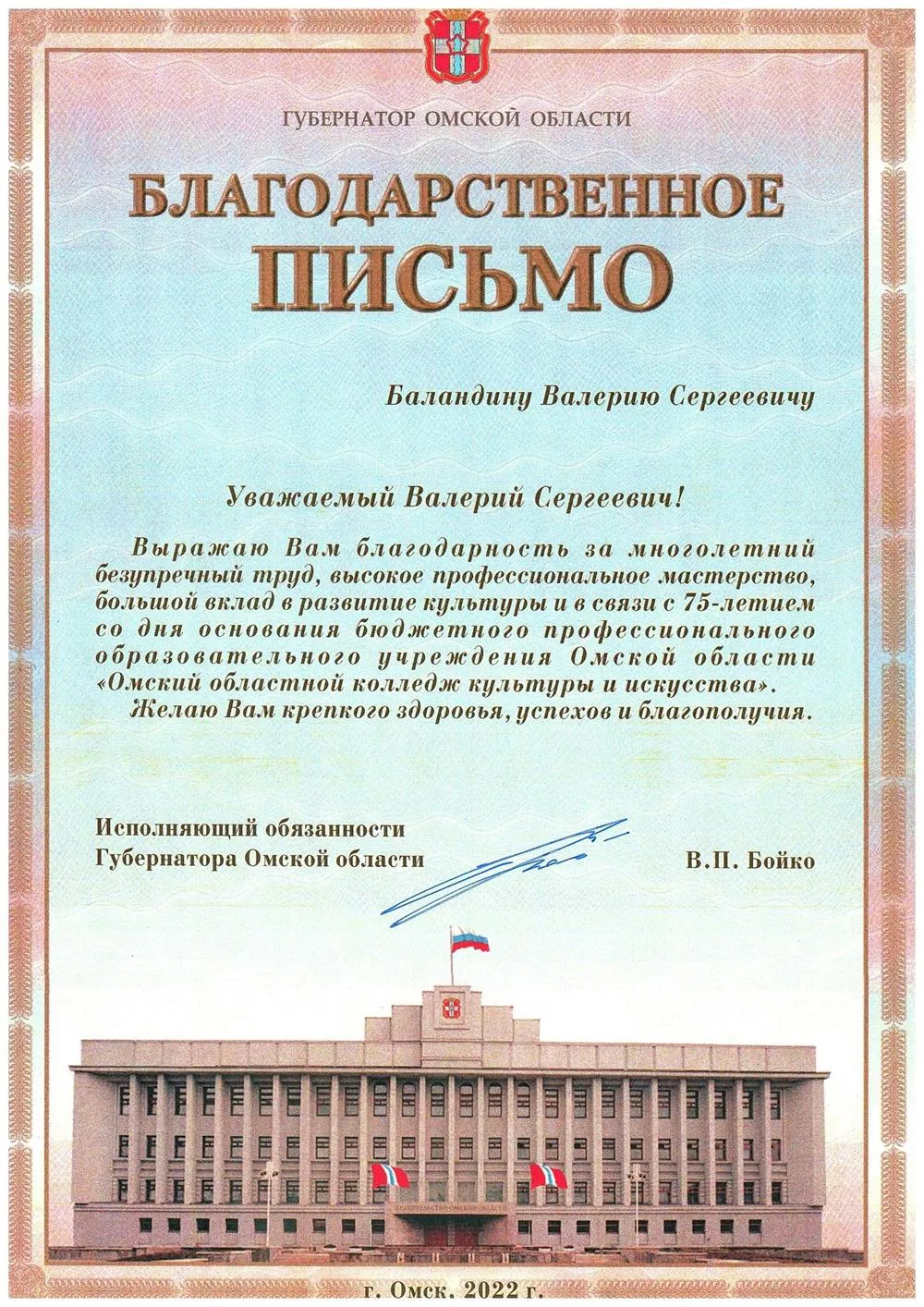 ГУБЕРНАТОР ОМСКОЙ ОБЛАСТИ

БЛАГОДАРСТВЕННОЕ ПИСЬМО

Баландину Валерию Сергеевичу

Уважаемый Валерий Сергеевич!

Выражаю Вам благодарность за многолетний безупречный труд, высокое профессиональное мастерство, большой вклад в развитие культуры и в связи с 75-летием со дня основания бюджетного профессионального образовательного учреждения Омской области «Омский областной колледж культуры и искусства».

Желаю Вам крепкого здоровья, успехов и благополучия.

Исполняющий обязанности Губернатора Омской области

В.П. Бойко

ПРАВИТЕЛЬСТВО ОМСКОЙ ОБЛАСТИ

г. Омск. 2022 г.